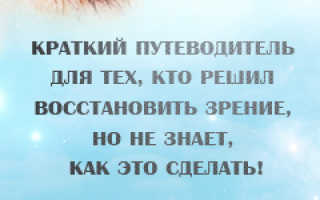 КРАТКИЙ ПУТЕВОДИТЕЛЬ ДЛЯ ТЕХ, КТО РЕШИЛ ВОССТАНОВИТЬ ЗРЕНИЕ, НО НЕ ЗНАЕТ, КАК ЭТО СДЕЛАТЬ!